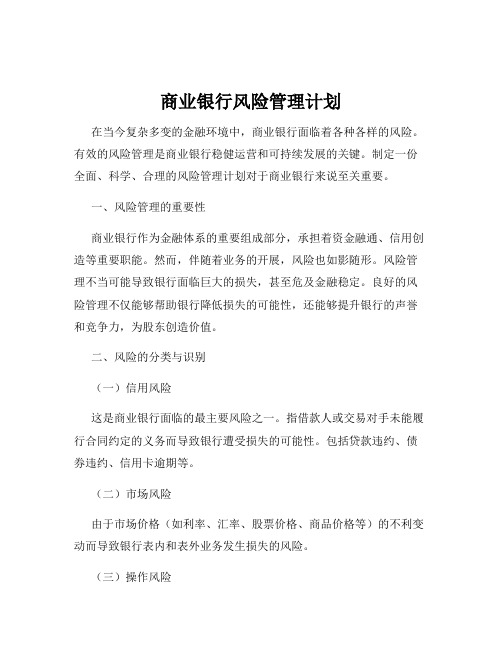 商业银行风险管理计划

在当今复杂多变的金融环境中，商业银行面临着各种各样的风险。有效的风险管理是商业银行稳健运营和可持续发展的关键。制定一份全面、科学、合理的风险管理计划对于商业银行来说至关重要。

一、风险管理的重要性

商业银行作为金融体系的重要组成部分，承担着资金融通、信用创造等重要职能。然而，伴随着业务的开展，风险也如影随形。风险管理不当可能导致银行面临巨大的损失，甚至危及金融稳定。良好的风险管理不仅能够帮助银行降低损失的可能性，还能够提升银行的声誉和竞争力，为股东创造价值。

二、风险的分类与识别

（一）信用风险

这是商业银行面临的最主要风险之一。指借款人或交易对手未能履行合同约定的义务而导致银行遭受损失的可能性。包括贷款违约、债券违约、信用卡逾期等。

（二）市场风险

由于市场价格（如利率、汇率、股票价格、商品价格等）的不利变动而导致银行表内和表外业务发生损失的风险。

（三）操作风险